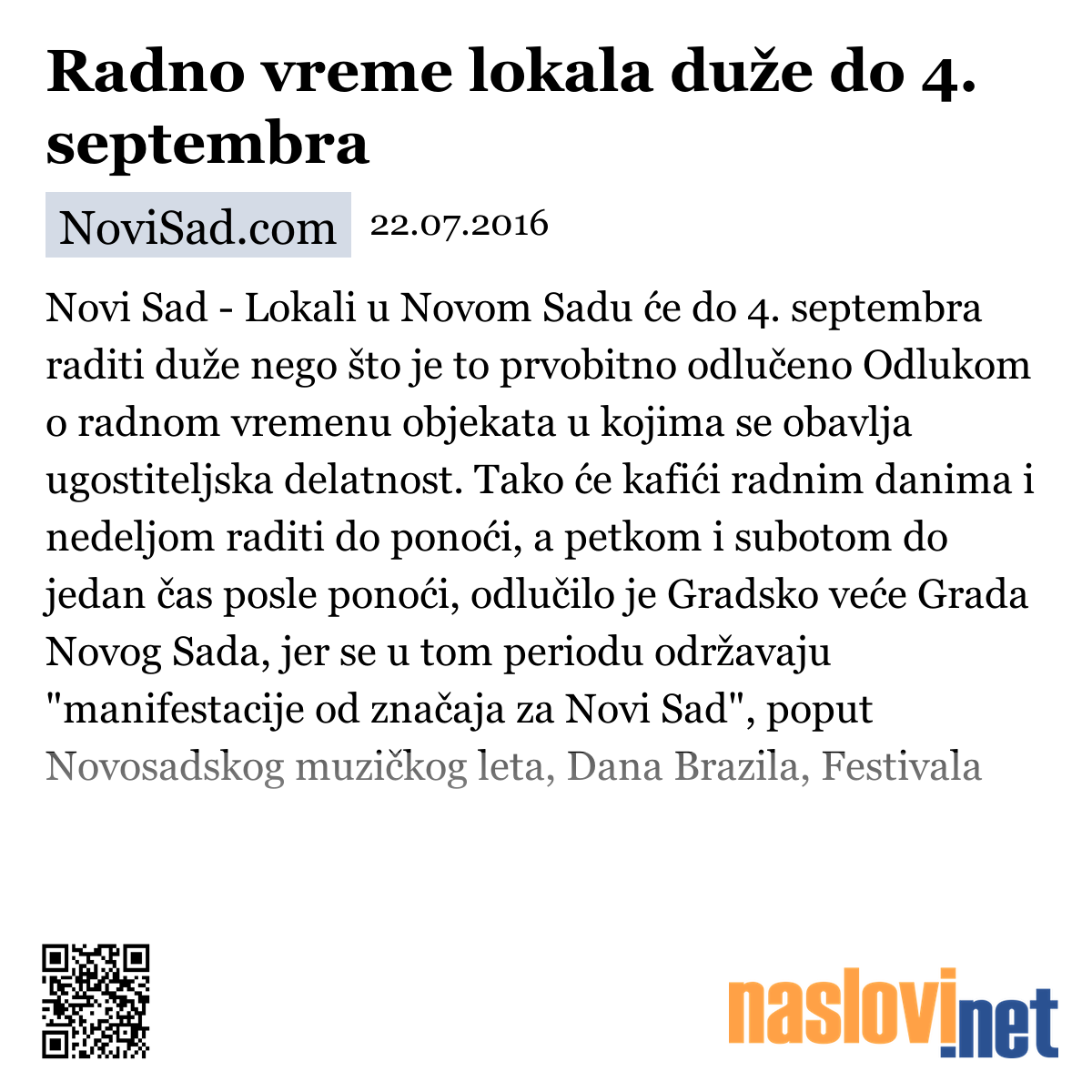 Radno vreme lokala duže do 4. septembra

NoviSad.com 22.07.2016

Novi Sad - Lokali u Novom Sadu će do 4. septembra raditi duže nego što je to prvobitno odlučeno Odlukom o radnom vremenu objekata u kojima se obavlja ugostiteljska delatnost. Tako će kafići radnim danima i nedeljom raditi do ponoći, a petkom i subotom do jedan čas posle ponoći, odlučilo je Gradsko veće Grada Novog Sada, jer se u tom periodu održavaju "manifestacije od značaja za Novi Sad", poput Novosadskog muzičkog leta, Dana Brazila, Festivala

naslovi.net